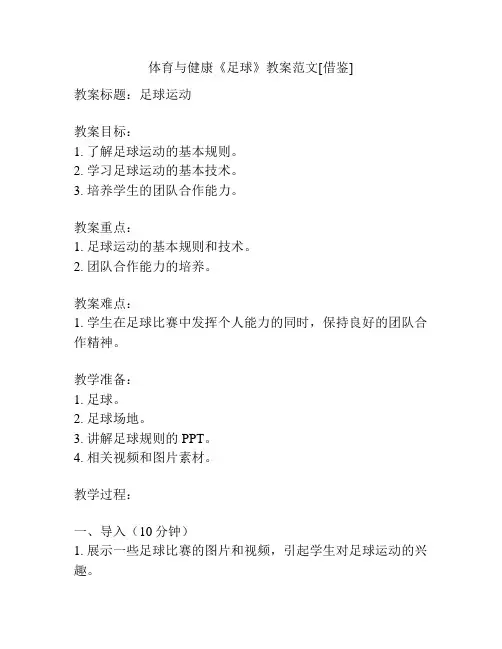 体育与健康《足球》教案范文[借鉴]

教案标题：足球运动

教案目标：
1. 了解足球运动的基本规则。
2. 学习足球运动的基本技术。
3. 培养学生的团队合作能力。

教案重点：
1. 足球运动的基本规则和技术。
2. 团队合作能力的培养。

教案难点：
1. 学生在足球比赛中发挥个人能力的同时，保持良好的团队合作精神。

教学准备：
1. 足球。
2. 足球场地。
3. 讲解足球规则的 PPT。
4. 相关视频和图片素材。

教学过程：

一、导入（10 分钟）
1. 展示一些足球比赛的图片和视频，引起学生对足球运动的兴趣。